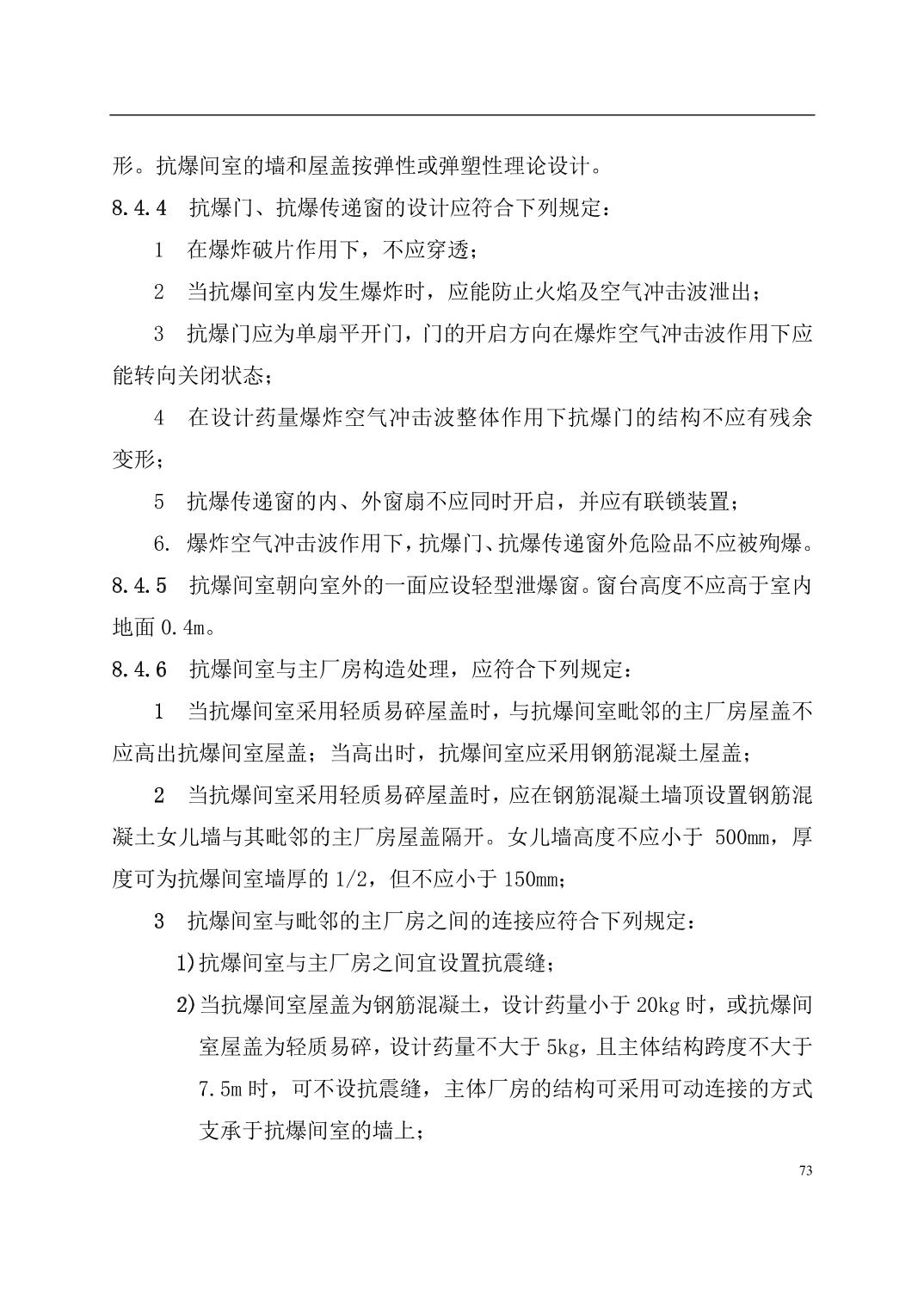 形。抗爆间室的墙和屋盖按弹性或弹塑性理论设计。

8.4.4 抗爆门、抗爆传递窗的设计应符合下列规定：

1 在爆炸破片作用下，不应穿透；

2 当抗爆间室内发生爆炸时，应能防止火焰及空气冲击波泄出；

3 抗爆门应为单扇平开门，门的开启方向在爆炸空气冲击波作用下应能转向关闭状态；

4 在设计药量爆炸空气冲击波整体作用下抗爆门的结构不应有残余变形；

5 抗爆传递窗的内、外窗扇不应同时开启，并应有联锁装置；

6. 爆炸空气冲击波作用下，抗爆门、抗爆传递窗外危险品不应被殉爆。

8.4.5 抗爆间室朝向室外的一面应设轻型泄爆窗。窗台高度不应高于室内地面 0.4m。

8.4.6 抗爆间室与主厂房构造处理，应符合下列规定：

1 当抗爆间室采用轻质易碎屋盖时，与抗爆间室毗邻的主厂房屋盖不应高出抗爆间室屋盖；当高出时，抗爆间室应采用钢筋混凝土屋盖；

2 当抗爆间室采用轻质易碎屋盖时，应在钢筋混凝土墙顶设置钢筋混凝土女儿墙与其毗邻的主厂房屋盖隔开。女儿墙高度不应小于 500mm，厚度可为抗爆间室墙厚的 1/2，但不应小于 150mm；

3 抗爆间室与毗邻的主厂房之间的连接应符合下列规定：

1)抗爆间室与主厂房之间宜设置抗震缝；

2)当抗爆间室屋盖为钢筋混凝土，设计药量小于 20kg 时，或抗爆间室屋盖为轻质易碎，设计药量不大于 5kg，且主体结构跨度不大于 7.5m 时，可不设抗震缝，主体厂房的结构可采用可动连接的方式支承于抗爆间室的墙上；

73